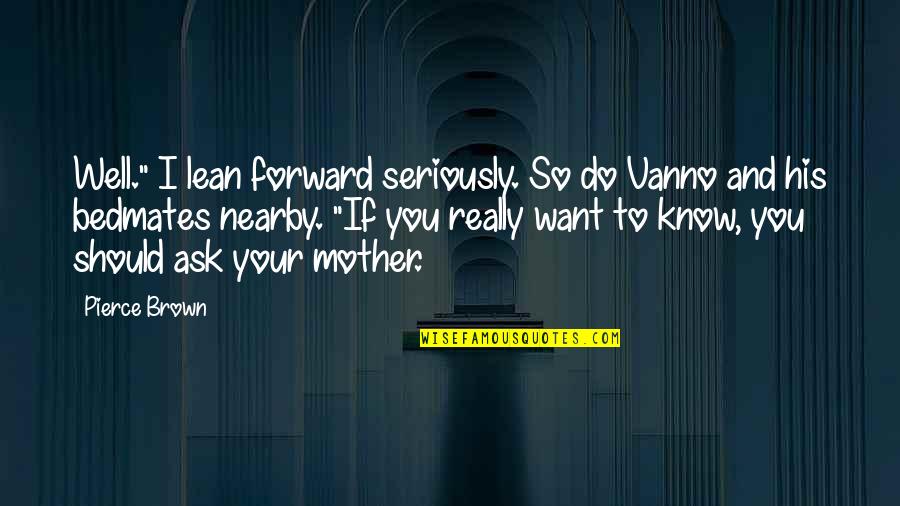 Well." I lean forward seriously. So do Vanno and his bedmates nearby. "If you really want to know, you should ask your mother.

Pierce Brown

WISEFAMOUSQUOTES.COM